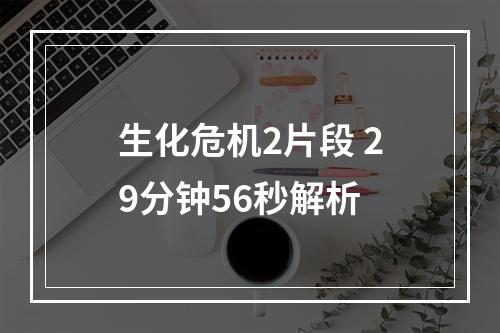 生化危机2片段 29分钟56秒解析